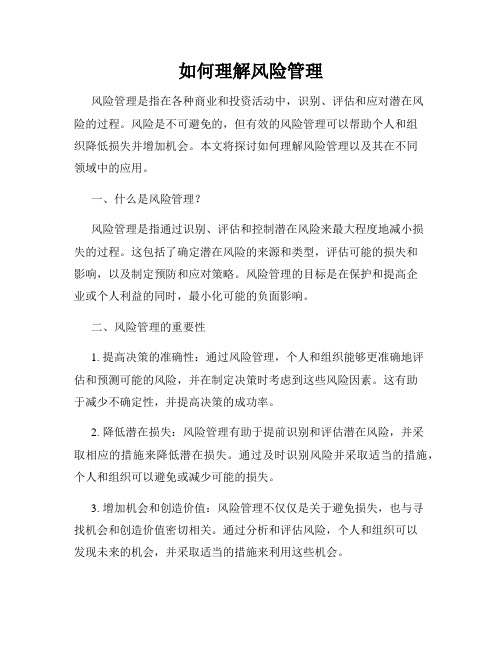 如何理解风险管理

风险管理是指在各种商业和投资活动中，识别、评估和应对潜在风险的过程。风险是不可避免的，但有效的风险管理可以帮助个人和组织降低损失并增加机会。本文将探讨如何理解风险管理以及其在不同领域中的应用。

一、什么是风险管理？

风险管理是指通过识别、评估和控制潜在风险来最大程度地减小损失的过程。这包括了确定潜在风险的来源和类型，评估可能的损失和影响，以及制定预防和应对策略。风险管理的目标是在保护和提高企业或个人利益的同时，最小化可能的负面影响。

二、风险管理的重要性

1. 提高决策的准确性：通过风险管理，个人和组织能够更准确地评估和预测可能的风险，并在制定决策时考虑到这些风险因素。这有助于减少不确定性，并提高决策的成功率。

2. 降低潜在损失：风险管理有助于提前识别和评估潜在风险，并采取相应的措施来降低潜在损失。通过及时识别风险并采取适当的措施，个人和组织可以避免或减少可能的损失。

3. 增加机会和创造价值：风险管理不仅仅是关于避免损失，也与寻找机会和创造价值密切相关。通过分析和评估风险，个人和组织可以发现未来的机会，并采取适当的措施来利用这些机会。